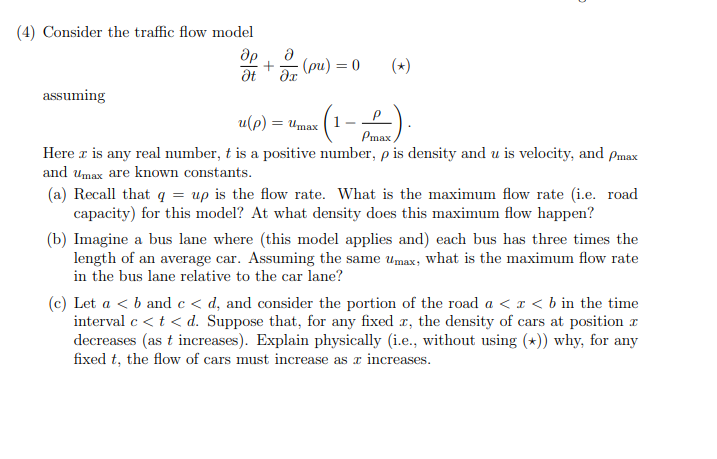 (4) Consider the traffic flow model

$$\frac{\partial \rho}{\partial t} + \frac{\partial}{\partial x}(\rho u) = 0 \qquad (\star)$$

assuming

$$u(\rho) = u_{\max}\left(1 - \frac{\rho}{\rho_{\max}}\right).$$

Here $x$ is any real number, $t$ is a positive number, $\rho$ is density and $u$ is velocity, and $\rho_{\max}$ and $u_{\max}$ are known constants.

(a) Recall that $q = u\rho$ is the flow rate. What is the maximum flow rate (i.e. road capacity) for this model? At what density does this maximum flow happen?

(b) Imagine a bus lane where (this model applies and) each bus has three times the length of an average car. Assuming the same $u_{\max}$, what is the maximum flow rate in the bus lane relative to the car lane?

(c) Let $a < b$ and $c < d$, and consider the portion of the road $a < x < b$ in the time interval $c < t < d$. Suppose that, for any fixed $x$, the density of cars at position $x$ decreases (as $t$ increases). Explain physically (i.e., without using $(\star)$) why, for any fixed $t$, the flow of cars must increase as $x$ increases.